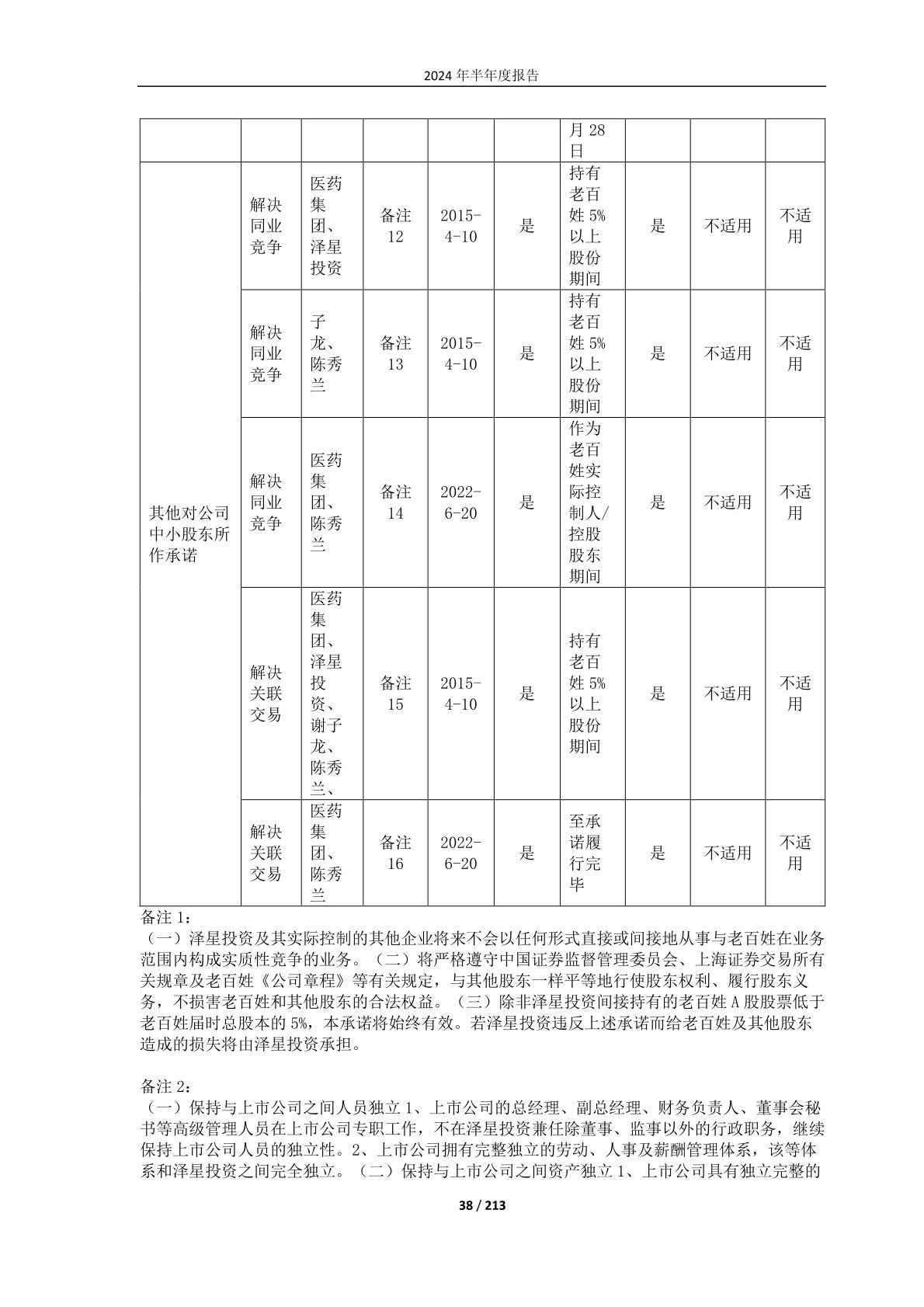 2024 年半年度报告

| | | | | | | | | | |
|---|---|---|---|---|---|---|---|---|---|
| | | | | | | 月 28 日 | | | |
| 其他对公司中小股东所作承诺 | 解决同业竞争 | 医药集团、泽星投资 | 备注 12 | 2015-4-10 | 是 | 持有老百姓 5%以上股份期间 | 是 | 不适用 | 不适用 |
| | 解决同业竞争 | 子龙、陈秀兰 | 备注 13 | 2015-4-10 | 是 | 持有老百姓 5%以上股份期间 | 是 | 不适用 | 不适用 |
| | 解决同业竞争 | 医药集团、陈秀兰 | 备注 14 | 2022-6-20 | 是 | 作为老百姓实际控制人/控股股东期间 | 是 | 不适用 | 不适用 |
| | 解决关联交易 | 医药集团、泽星投资、谢子龙、陈秀兰、 | 备注 15 | 2015-4-10 | 是 | 持有老百姓 5%以上股份期间 | 是 | 不适用 | 不适用 |
| | 解决关联交易 | 医药集团、陈秀兰 | 备注 16 | 2022-6-20 | 是 | 至承诺履行完毕 | 是 | 不适用 | 不适用 |

备注 1：
（一）泽星投资及其实际控制的其他企业将来不会以任何形式直接或间接地从事与老百姓在业务范围内构成实质性竞争的业务。（二）将严格遵守中国证券监督管理委员会、上海证券交易所有关规章及老百姓《公司章程》等有关规定，与其他股东一样平等地行使股东权利、履行股东义务，不损害老百姓和其他股东的合法权益。（三）除非泽星投资间接持有的老百姓 A 股股票低于老百姓届时总股本的 5%，本承诺将始终有效。若泽星投资违反上述承诺而给老百姓及其他股东造成的损失将由泽星投资承担。

备注 2：
（一）保持与上市公司之间人员独立 1、上市公司的总经理、副总经理、财务负责人、董事会秘书等高级管理人员在上市公司专职工作，不在泽星投资兼任除董事、监事以外的行政职务，继续保持上市公司人员的独立性。2、上市公司拥有完整独立的劳动、人事及薪酬管理体系，该等体系和泽星投资之间完全独立。（二）保持与上市公司之间资产独立 1、上市公司具有独立完整的

38 / 213